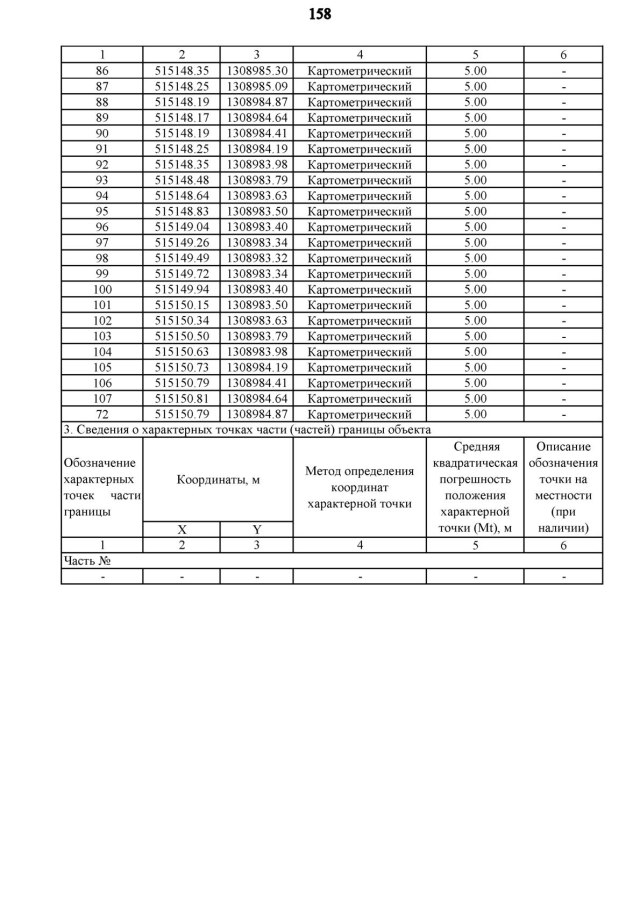 158

| 1 | 2 | 3 | 4 | 5 | 6 |
|---|---|---|---|---|---|
| 86 | 515148.35 | 1308985.30 | Картометрический | 5.00 | - |
| 87 | 515148.25 | 1308985.09 | Картометрический | 5.00 | - |
| 88 | 515148.19 | 1308984.87 | Картометрический | 5.00 | - |
| 89 | 515148.17 | 1308984.64 | Картометрический | 5.00 | - |
| 90 | 515148.19 | 1308984.41 | Картометрический | 5.00 | - |
| 91 | 515148.25 | 1308984.19 | Картометрический | 5.00 | - |
| 92 | 515148.35 | 1308983.98 | Картометрический | 5.00 | - |
| 93 | 515148.48 | 1308983.79 | Картометрический | 5.00 | - |
| 94 | 515148.64 | 1308983.63 | Картометрический | 5.00 | - |
| 95 | 515148.83 | 1308983.50 | Картометрический | 5.00 | - |
| 96 | 515149.04 | 1308983.40 | Картометрический | 5.00 | - |
| 97 | 515149.26 | 1308983.34 | Картометрический | 5.00 | - |
| 98 | 515149.49 | 1308983.32 | Картометрический | 5.00 | - |
| 99 | 515149.72 | 1308983.34 | Картометрический | 5.00 | - |
| 100 | 515149.94 | 1308983.40 | Картометрический | 5.00 | - |
| 101 | 515150.15 | 1308983.50 | Картометрический | 5.00 | - |
| 102 | 515150.34 | 1308983.63 | Картометрический | 5.00 | - |
| 103 | 515150.50 | 1308983.79 | Картометрический | 5.00 | - |
| 104 | 515150.63 | 1308983.98 | Картометрический | 5.00 | - |
| 105 | 515150.73 | 1308984.19 | Картометрический | 5.00 | - |
| 106 | 515150.79 | 1308984.41 | Картометрический | 5.00 | - |
| 107 | 515150.81 | 1308984.64 | Картометрический | 5.00 | - |
| 72 | 515150.79 | 1308984.87 | Картометрический | 5.00 | - |

3. Сведения о характерных точках части (частей) границы объекта

| Обозначение характерных точек части границы | Координаты, м X | Координаты, м Y | Метод определения координат характерной точки | Средняя квадратическая погрешность положения характерной точки (Mt), м | Описание обозначения точки на местности (при наличии) |
|---|---|---|---|---|---|
| 1 | 2 | 3 | 4 | 5 | 6 |
| Часть № | | | | | |
| - | - | - | - | - | - |